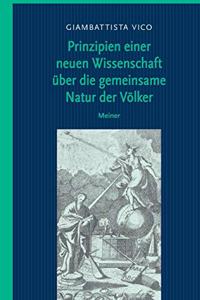 GIAMBATTISTA VICO

Prinzipien einer neuen Wissenschaft über die gemeinsame Natur der Völker

Meiner